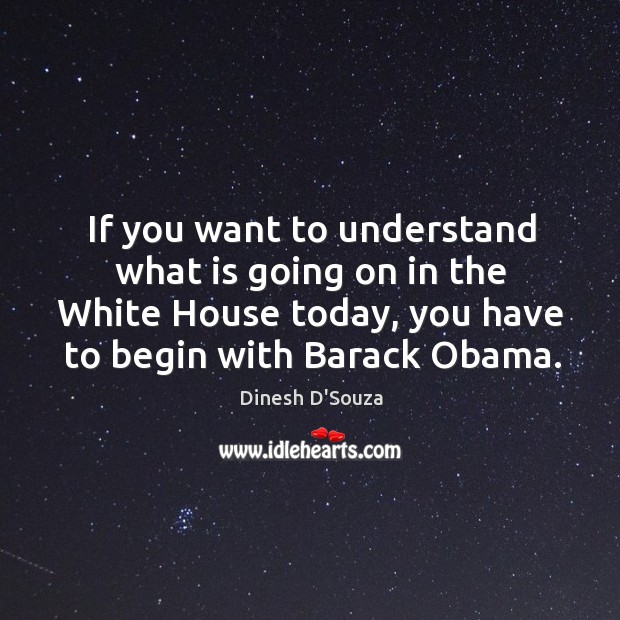 If you want to understand what is going on in the White House today, you have to begin with Barack Obama.

Dinesh D'Souza

www.idlehearts.com